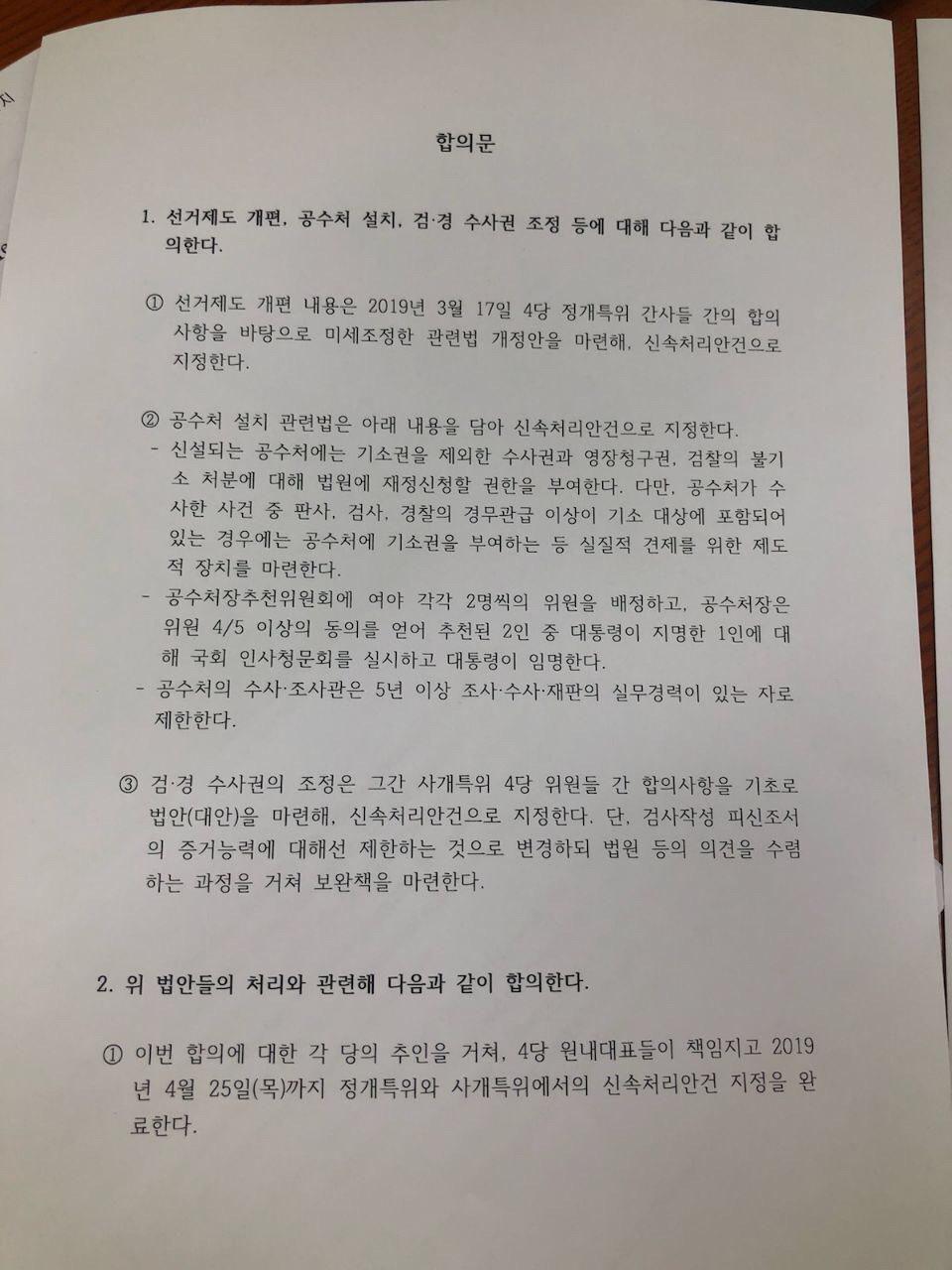 합의문

1. 선거제도 개편, 공수처 설치, 검·경 수사권 조정 등에 대해 다음과 같이 합의한다.

① 선거제도 개편 내용은 2019년 3월 17일 4당 정개특위 간사들 간의 합의사항을 바탕으로 미세조정한 관련법 개정안을 마련해, 신속처리안건으로 지정한다.

② 공수처 설치 관련법은 아래 내용을 담아 신속처리안건으로 지정한다.
- 신설되는 공수처에는 기소권을 제외한 수사권과 영장청구권, 검찰의 불기소 처분에 대해 법원에 재정신청할 권한을 부여한다. 다만, 공수처가 수사한 사건 중 판사, 검사, 경찰의 경무관급 이상이 기소 대상에 포함되어 있는 경우에는 공수처에 기소권을 부여하는 등 실질적 견제를 위한 제도적 장치를 마련한다.
- 공수처장추천위원회에 여야 각각 2명씩의 위원을 배정하고, 공수처장은 위원 4/5 이상의 동의를 얻어 추천된 2인 중 대통령이 지명한 1인에 대해 국회 인사청문회를 실시하고 대통령이 임명한다.
- 공수처의 수사·조사관은 5년 이상 조사·수사·재판의 실무경력이 있는 자로 제한한다.

③ 검·경 수사권의 조정은 그간 사개특위 4당 위원들 간 합의사항을 기초로 법안(대안)을 마련해, 신속처리안건으로 지정한다. 단, 검사작성 피신조서의 증거능력에 대해선 제한하는 것으로 변경하되 법원 등의 의견을 수렴하는 과정을 거쳐 보완책을 마련한다.

2. 위 법안들의 처리와 관련해 다음과 같이 합의한다.

① 이번 합의에 대한 각 당의 추인을 거쳐, 4당 원내대표들이 책임지고 2019년 4월 25일(목)까지 정개특위와 사개특위에서의 신속처리안건 지정을 완료한다.